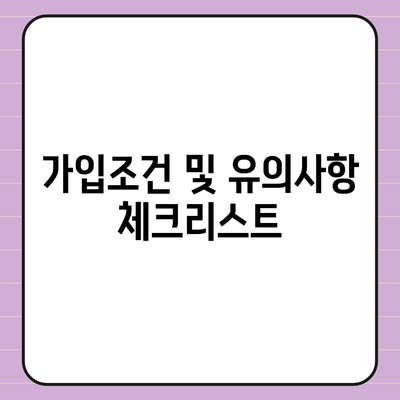 가입조건 및 유의사항 체크리스트